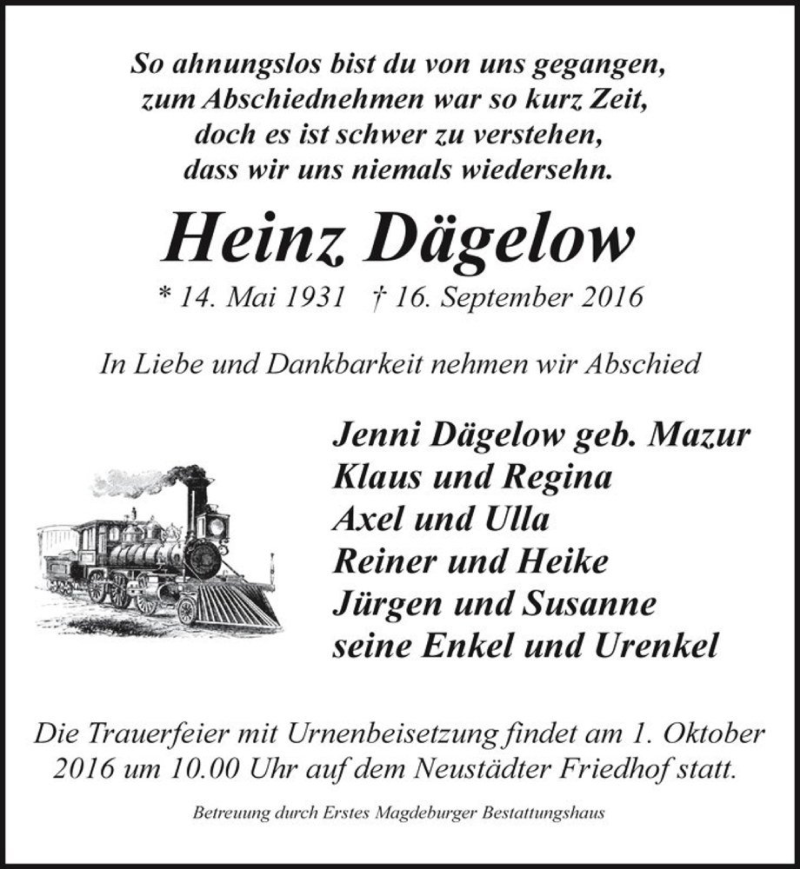 So ahnungslos bist du von uns gegangen,
zum Abschiednehmen war so kurz Zeit,
doch es ist schwer zu verstehen,
dass wir uns niemals wiedersehn.

Heinz Dägelow

* 14. Mai 1931 † 16. September 2016

In Liebe und Dankbarkeit nehmen wir Abschied

Jenni Dägelow geb. Mazur
Klaus und Regina
Axel und Ulla
Reiner und Heike
Jürgen und Susanne
seine Enkel und Urenkel

Die Trauerfeier mit Urnenbeisetzung findet am 1. Oktober 2016 um 10.00 Uhr auf dem Neustädter Friedhof statt.

Betreuung durch Erstes Magdeburger Bestattungshaus